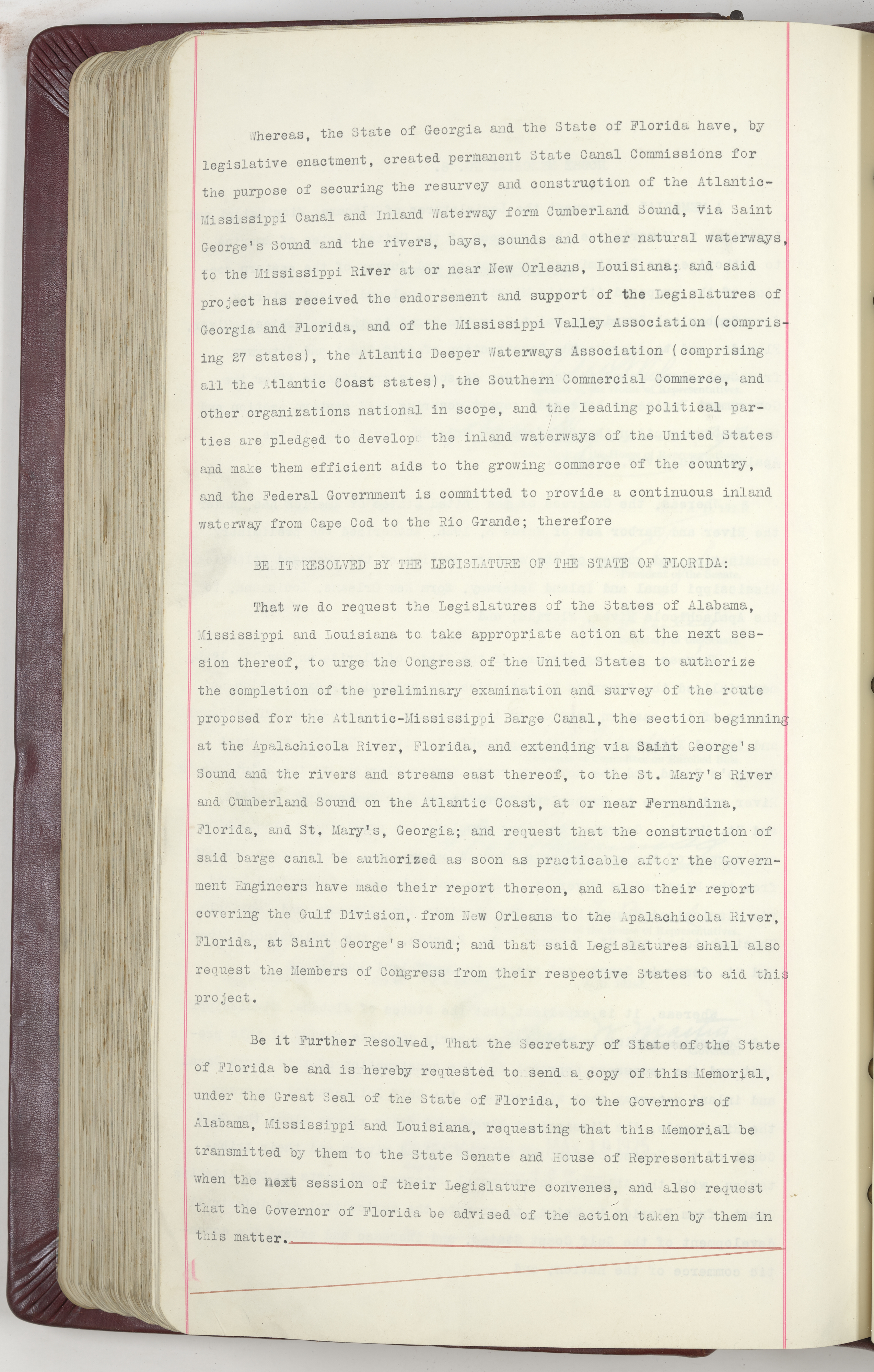 Whereas, the State of Georgia and the State of Florida have, by legislative enactment, created permanent State Canal Commissions for the purpose of securing the resurvey and construction of the Atlantic-Mississippi Canal and Inland Waterway form Cumberland Sound, via Saint George's Sound and the rivers, bays, sounds and other natural waterways, to the Mississippi River at or near New Orleans, Louisiana; and said project has received the endorsement and support of the Legislatures of Georgia and Florida, and of the Mississippi Valley Association (comprising 27 states), the Atlantic Deeper Waterways Association (comprising all the Atlantic Coast states), the Southern Commercial Commerce, and other organizations national in scope, and the leading political parties are pledged to develop the inland waterways of the United States and make them efficient aids to the growing commerce of the country, and the Federal Government is committed to provide a continuous inland waterway from Cape Cod to the Rio Grande; therefore

BE IT RESOLVED BY THE LEGISLATURE OF THE STATE OF FLORIDA:

That we do request the Legislatures of the States of Alabama, Mississippi and Louisiana to take appropriate action at the next session thereof, to urge the Congress of the United States to authorize the completion of the preliminary examination and survey of the route proposed for the Atlantic-Mississippi Barge Canal, the section beginning at the Apalachicola River, Florida, and extending via Saint George's Sound and the rivers and streams east thereof, to the St. Mary's River and Cumberland Sound on the Atlantic Coast, at or near Fernandina, Florida, and St. Mary's, Georgia; and request that the construction of said barge canal be authorized as soon as practicable after the Government Engineers have made their report thereon, and also their report covering the Gulf Division, from New Orleans to the Apalachicola River, Florida, at Saint George's Sound; and that said Legislatures shall also request the Members of Congress from their respective States to aid this project.

Be it Further Resolved, That the Secretary of State of the State of Florida be and is hereby requested to send a copy of this Memorial, under the Great Seal of the State of Florida, to the Governors of Alabama, Mississippi and Louisiana, requesting that this Memorial be transmitted by them to the State Senate and House of Representatives when the next session of their Legislature convenes, and also request that the Governor of Florida be advised of the action taken by them in this matter.